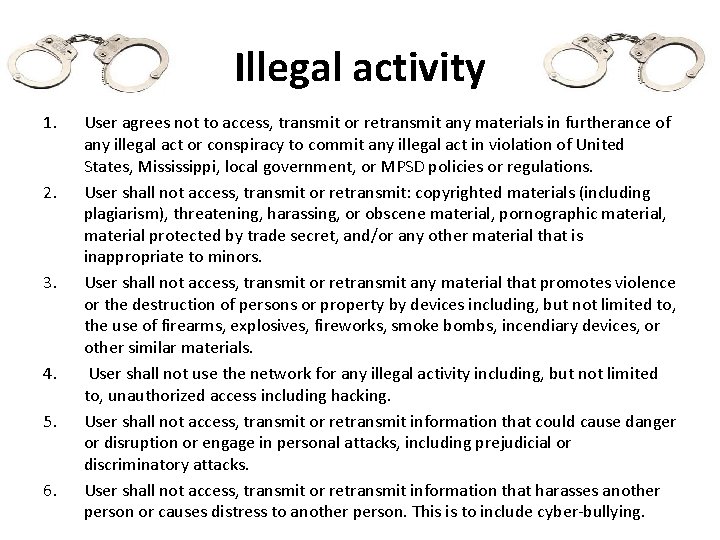 Illegal activity

1. User agrees not to access, transmit or retransmit any materials in furtherance of any illegal act or conspiracy to commit any illegal act in violation of United States, Mississippi, local government, or MPSD policies or regulations.

2. User shall not access, transmit or retransmit: copyrighted materials (including plagiarism), threatening, harassing, or obscene material, pornographic material, material protected by trade secret, and/or any other material that is inappropriate to minors.

3. User shall not access, transmit or retransmit any material that promotes violence or the destruction of persons or property by devices including, but not limited to, the use of firearms, explosives, fireworks, smoke bombs, incendiary devices, or other similar materials.

4. User shall not use the network for any illegal activity including, but not limited to, unauthorized access including hacking.

5. User shall not access, transmit or retransmit information that could cause danger or disruption or engage in personal attacks, including prejudicial or discriminatory attacks.

6. User shall not access, transmit or retransmit information that harasses another person or causes distress to another person. This is to include cyber-bullying.